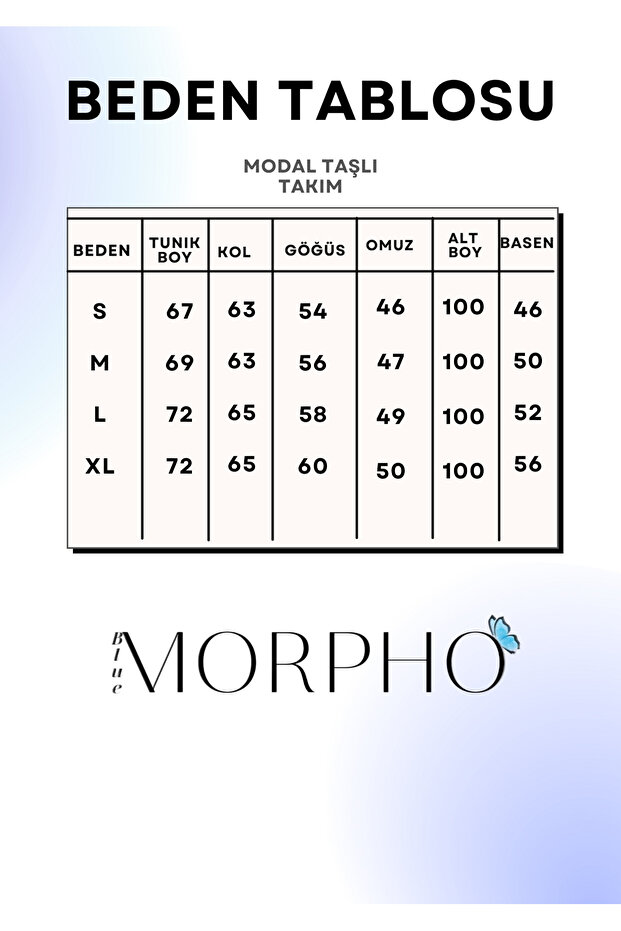 BEDEN TABLOSU

MODAL TAŞLI TAKIM

| BEDEN | TUNIK BOY | KOL | GÖĞÜS | OMUZ | ALT BOY | BASEN |
|---|---|---|---|---|---|---|
| S | 67 | 63 | 54 | 46 | 100 | 46 |
| M | 69 | 63 | 56 | 47 | 100 | 50 |
| L | 72 | 65 | 58 | 49 | 100 | 52 |
| XL | 72 | 65 | 60 | 50 | 100 | 56 |

Blue MORPHO